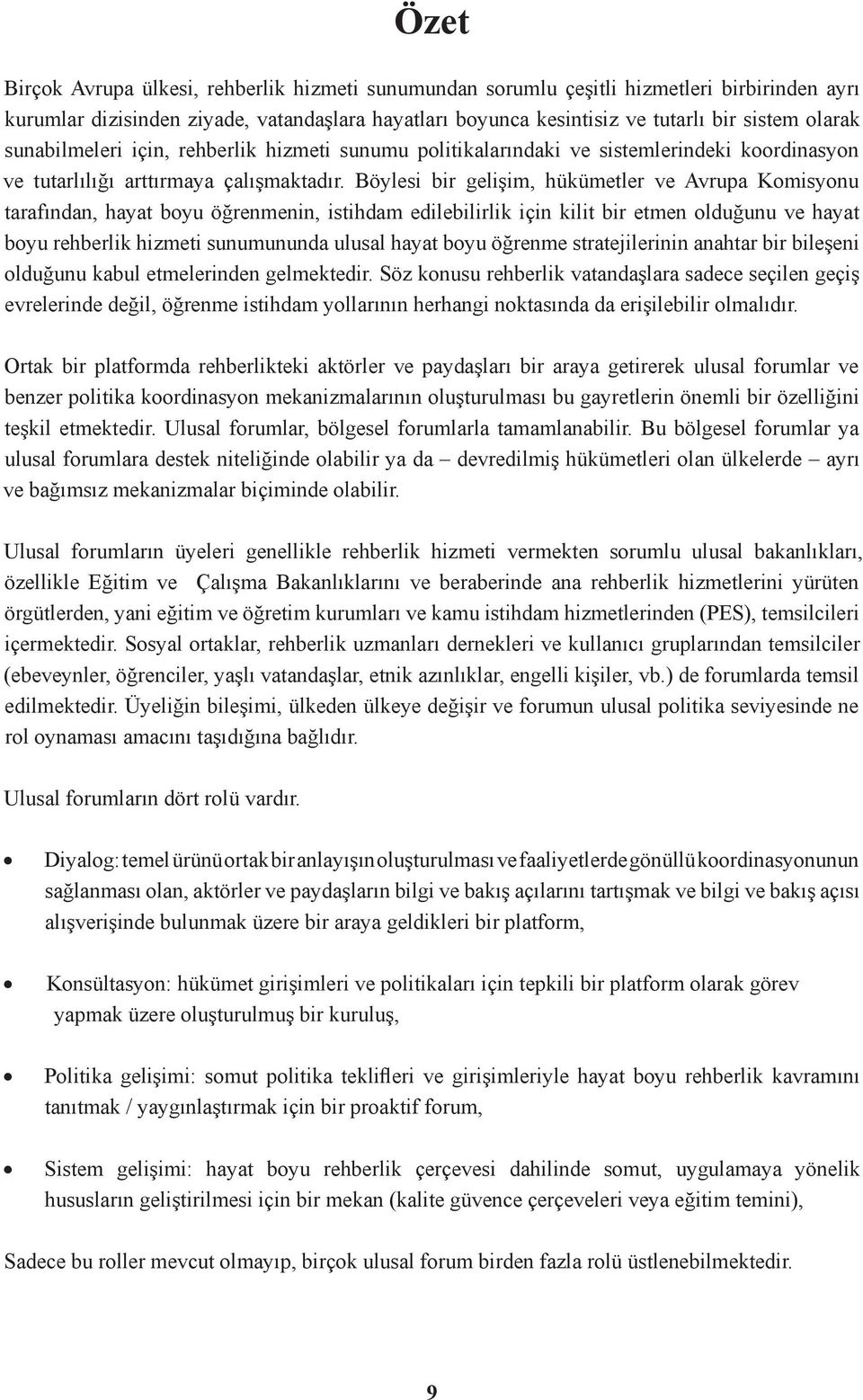 Özet

Birçok Avrupa ülkesi, rehberlik hizmeti sunumundan sorumlu çeşitli hizmetleri birbirinden ayrı kurumlar dizisinden ziyade, vatandaşlara hayatları boyunca kesintisiz ve tutarlı bir sistem olarak sunabilmeleri için, rehberlik hizmeti sunumu politikalarındaki ve sistemlerindeki koordinasyon ve tutarlılığı arttırmaya çalışmaktadır. Böylesi bir gelişim, hükümetler ve Avrupa Komisyonu tarafından, hayat boyu öğrenmenin, istihdam edilebilirlik için kilit bir etmen olduğunu ve hayat boyu rehberlik hizmeti sunumununda ulusal hayat boyu öğrenme stratejilerinin anahtar bir bileşeni olduğunu kabul etmelerinden gelmektedir. Söz konusu rehberlik vatandaşlara sadece seçilen geçiş evrelerinde değil, öğrenme istihdam yollarının herhangi noktasında da erişilebilir olmalıdır.

Ortak bir platformda rehberlikteki aktörler ve paydaşları bir araya getirerek ulusal forumlar ve benzer politika koordinasyon mekanizmalarının oluşturulması bu gayretlerin önemli bir özelliğini teşkil etmektedir. Ulusal forumlar, bölgesel forumlarla tamamlanabilir. Bu bölgesel forumlar ya ulusal forumlara destek niteliğinde olabilir ya da – devredilmiş hükümetleri olan ülkelerde – ayrı ve bağımsız mekanizmalar biçiminde olabilir.

Ulusal forumların üyeleri genellikle rehberlik hizmeti vermekten sorumlu ulusal bakanlıkları, özellikle Eğitim ve Çalışma Bakanlıklarını ve beraberinde ana rehberlik hizmetlerini yürüten örgütlerden, yani eğitim ve öğretim kurumları ve kamu istihdam hizmetlerinden (PES), temsilcileri içermektedir. Sosyal ortaklar, rehberlik uzmanları dernekleri ve kullanıcı gruplarından temsilciler (ebeveynler, öğrenciler, yaşlı vatandaşlar, etnik azınlıklar, engelli kişiler, vb.) de forumlarda temsil edilmektedir. Üyeliğin bileşimi, ülkeden ülkeye değişir ve forumun ulusal politika seviyesinde ne rol oynaması amacını taşıdığına bağlıdır.

Ulusal forumların dört rolü vardır.

• Diyalog: temel ürünü ortak bir anlayışın oluşturulması ve faaliyetlerde gönüllü koordinasyonunun sağlanması olan, aktörler ve paydaşların bilgi ve bakış açılarını tartışmak ve bilgi ve bakış açısı alışverişinde bulunmak üzere bir araya geldikleri bir platform,

• Konsültasyon: hükümet girişimleri ve politikaları için tepkili bir platform olarak görev yapmak üzere oluşturulmuş bir kuruluş,

• Politika gelişimi: somut politika teklifleri ve girişimleriyle hayat boyu rehberlik kavramını tanıtmak / yaygınlaştırmak için bir proaktif forum,

• Sistem gelişimi: hayat boyu rehberlik çerçevesi dahilinde somut, uygulamaya yönelik hususların geliştirilmesi için bir mekan (kalite güvence çerçeveleri veya eğitim temini),

Sadece bu roller mevcut olmayıp, birçok ulusal forum birden fazla rolü üstlenebilmektedir.

9